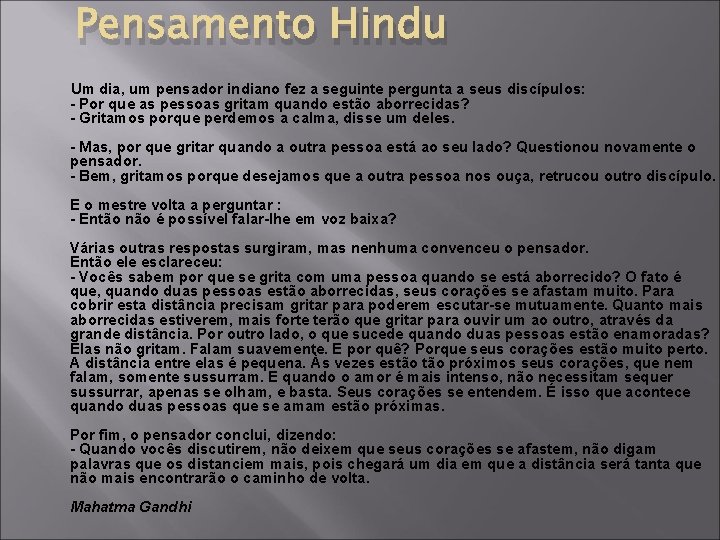 Pensamento Hindu

Um dia, um pensador indiano fez a seguinte pergunta a seus discípulos:
- Por que as pessoas gritam quando estão aborrecidas?
- Gritamos porque perdemos a calma, disse um deles.

- Mas, por que gritar quando a outra pessoa está ao seu lado? Questionou novamente o pensador.
- Bem, gritamos porque desejamos que a outra pessoa nos ouça, retrucou outro discípulo.

E o mestre volta a perguntar :
- Então não é possível falar-lhe em voz baixa?

Várias outras respostas surgiram, mas nenhuma convenceu o pensador.
Então ele esclareceu:
- Vocês sabem por que se grita com uma pessoa quando se está aborrecido? O fato é que, quando duas pessoas estão aborrecidas, seus corações se afastam muito. Para cobrir esta distância precisam gritar para poderem escutar-se mutuamente. Quanto mais aborrecidas estiverem, mais forte terão que gritar para ouvir um ao outro, através da grande distância. Por outro lado, o que sucede quando duas pessoas estão enamoradas? Elas não gritam. Falam suavemente. E por quê? Porque seus corações estão muito perto. A distância entre elas é pequena. Às vezes estão tão próximos seus corações, que nem falam, somente sussurram. E quando o amor é mais intenso, não necessitam sequer sussurrar, apenas se olham, e basta. Seus corações se entendem. É isso que acontece quando duas pessoas que se amam estão próximas.

Por fim, o pensador conclui, dizendo:
- Quando vocês discutirem, não deixem que seus corações se afastem, não digam palavras que os distanciem mais, pois chegará um dia em que a distância será tanta que não mais encontrarão o caminho de volta.

Mahatma Gandhi